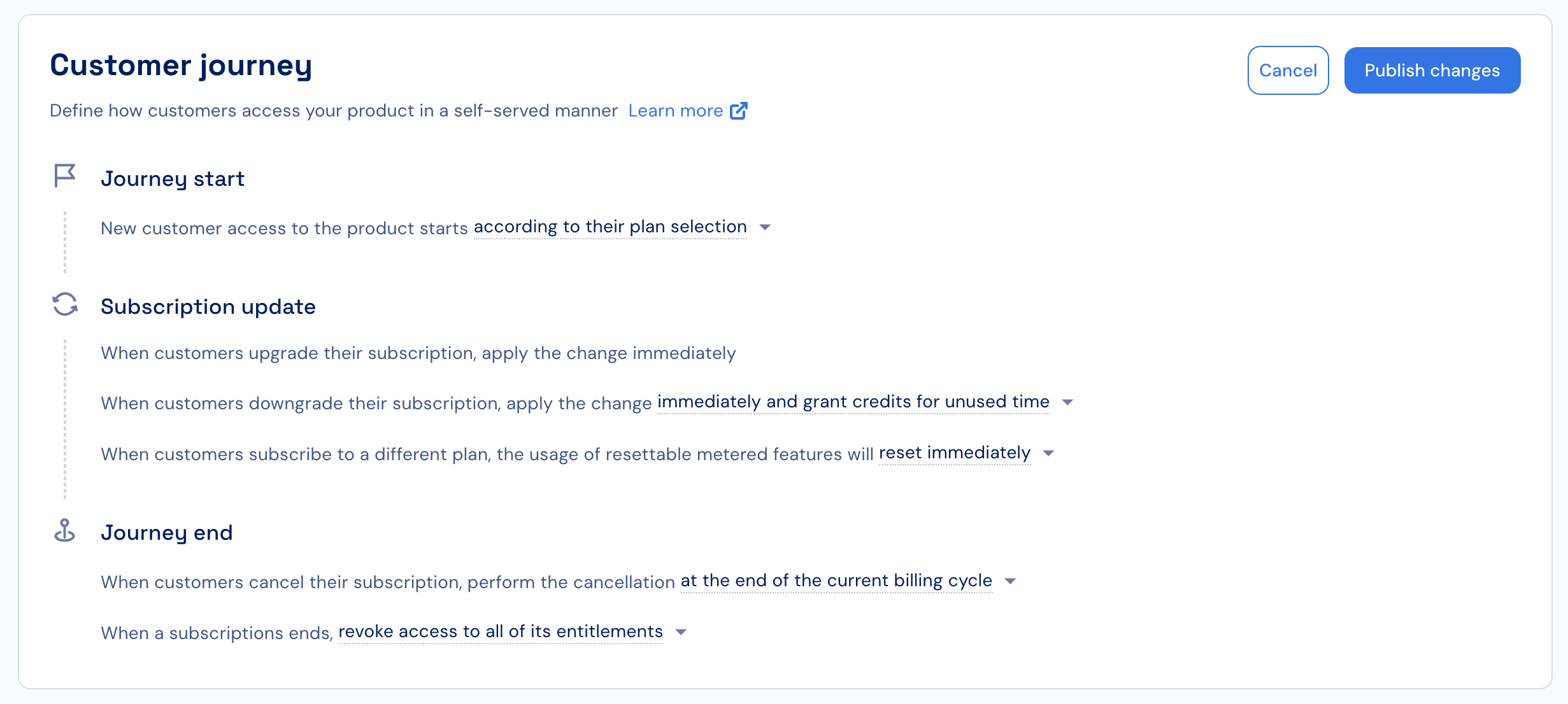 Customer journey

Cancel Publish changes

Define how customers access your product in a self-served manner Learn more

Journey start

New customer access to the product starts according to their plan selection

Subscription update

When customers upgrade their subscription, apply the change immediately

When customers downgrade their subscription, apply the change immediately and grant credits for unused time

When customers subscribe to a different plan, the usage of resettable metered features will reset immediately

Journey end

When customers cancel their subscription, perform the cancellation at the end of the current billing cycle

When a subscriptions ends, revoke access to all of its entitlements